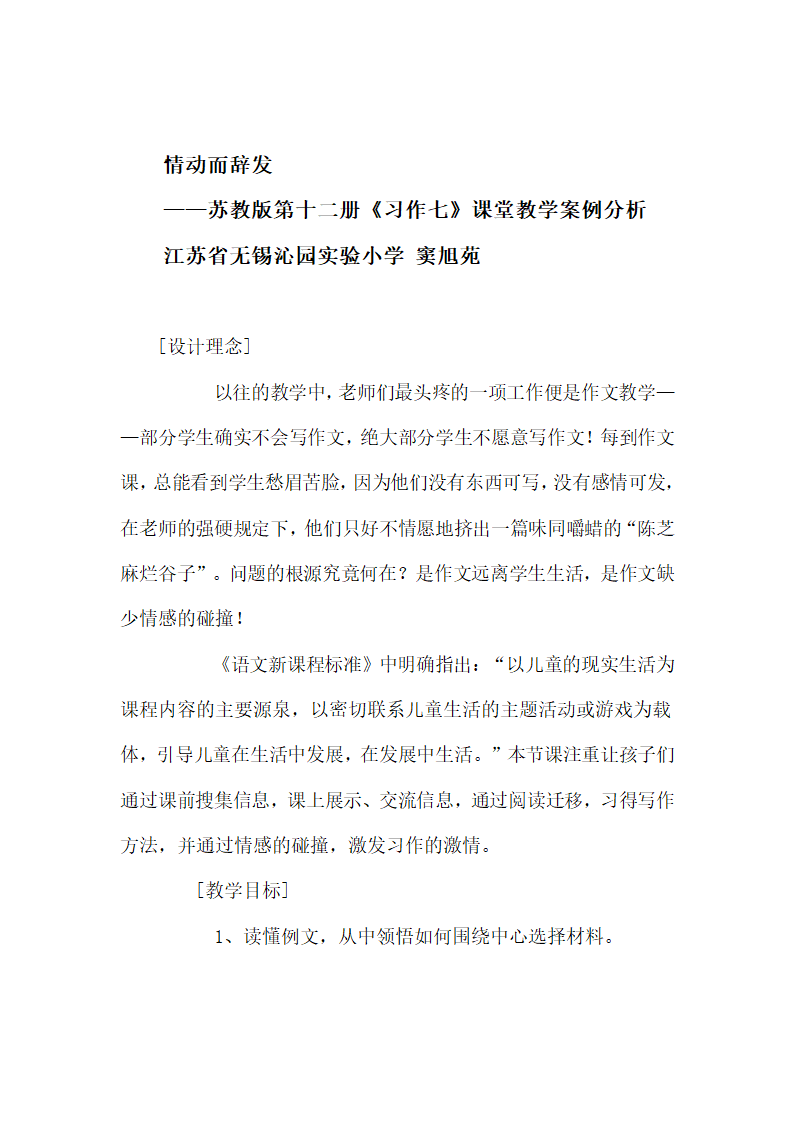 情动而辞发
——苏教版第十二册《习作七》课堂教学案例分析
江苏省无锡沁园实验小学 窦旭苑

［设计理念］

以往的教学中，老师们最头疼的一项工作便是作文教学——部分学生确实不会写作文，绝大部分学生不愿意写作文！每到作文课，总能看到学生愁眉苦脸，因为他们没有东西可写，没有感情可发，在老师的强硬规定下，他们只好不情愿地挤出一篇味同嚼蜡的“陈芝麻烂谷子”。问题的根源究竟何在？是作文远离学生生活，是作文缺少情感的碰撞！

《语文新课程标准》中明确指出：“以儿童的现实生活为课程内容的主要源泉，以密切联系儿童生活的主题活动或游戏为载体，引导儿童在生活中发展，在发展中生活。”本节课注重让孩子们通过课前搜集信息，课上展示、交流信息，通过阅读迁移，习得写作方法，并通过情感的碰撞，激发习作的激情。

［教学目标］

1、读懂例文，从中领悟如何围绕中心选择材料。